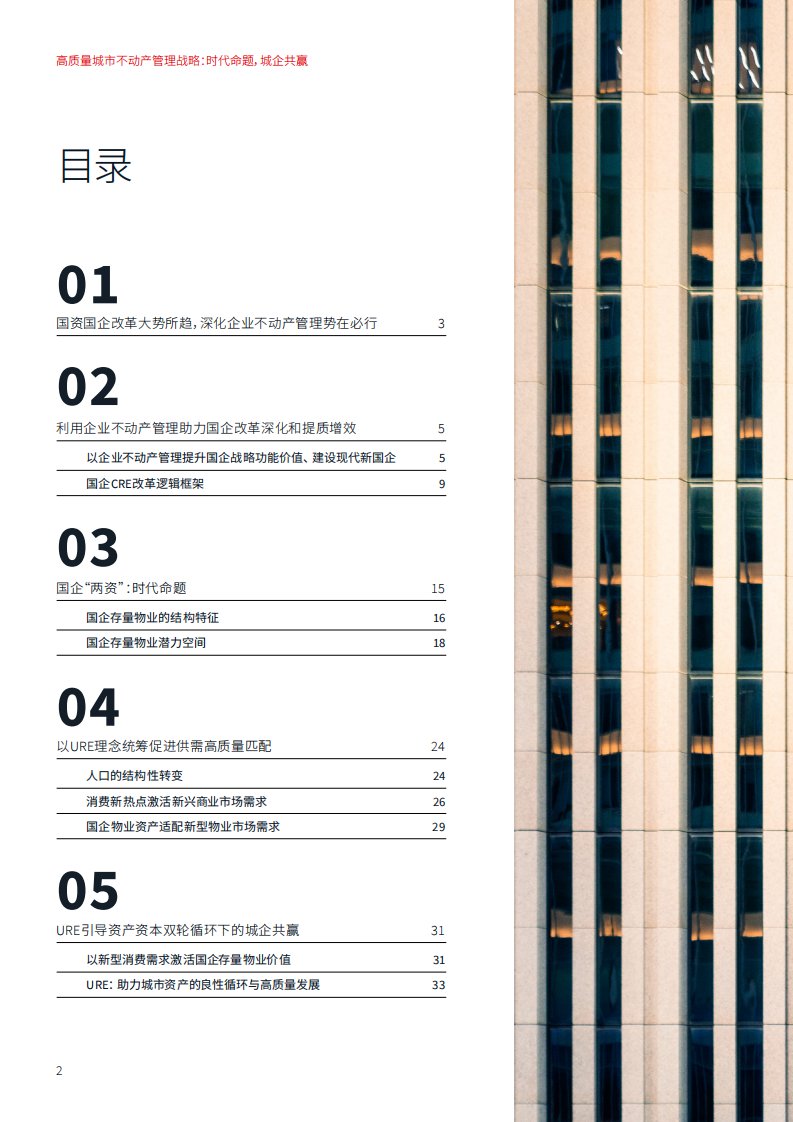 高质量城市不动产管理战略：时代命题，城企共赢

目录

01

国资国企改革大势所趋，深化企业不动产管理势在必行 3

02

利用企业不动产管理助力国企改革深化和提质增效 5

以企业不动产管理提升国企战略功能价值、建设现代新国企 5

国企CRE改革逻辑框架 9

03

国企“两资”：时代命题 15

国企存量物业的结构特征 16

国企存量物业潜力空间 18

04

以URE理念统筹促进供需高质量匹配 24

人口的结构性转变 24

消费新热点激活新兴商业市场需求 26

国企物业资产适配新型物业市场需求 29

05

URE引导资产资本双轮循环下的城企共赢 31

以新型消费需求激活国企存量物业价值 31

URE：助力城市资产的良性循环与高质量发展 33

2